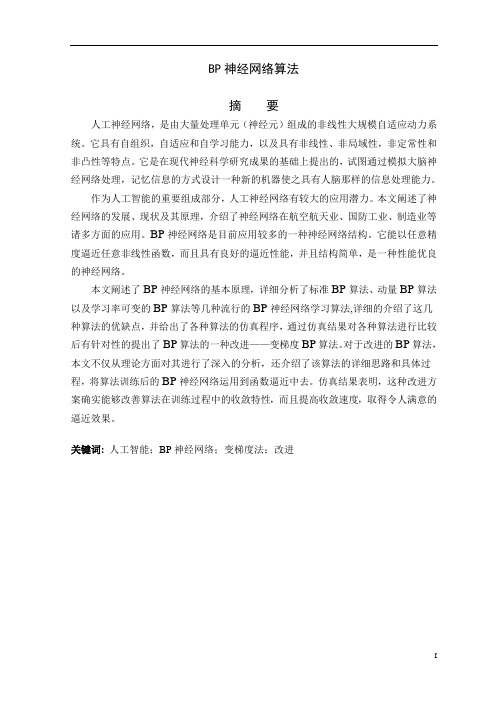 BP 神经网络算法

摘　要

人工神经网络，是由大量处理单元（神经元）组成的非线性大规模自适应动力系统。它具有自组织，自适应和自学习能力，以及具有非线性、非局域性，非定常性和非凸性等特点。它是在现代神经科学研究成果的基础上提出的，试图通过模拟大脑神经网络处理，记忆信息的方式设计一种新的机器使之具有人脑那样的信息处理能力。

作为人工智能的重要组成部分，人工神经网络有较大的应用潜力。本文阐述了神经网络的发展、现状及其原理，介绍了神经网络在航空航天业、国防工业、制造业等诸多方面的应用。BP 神经网络是目前应用较多的一种神经网络结构。它能以任意精度逼近任意非线性函数，而且具有良好的逼近性能，并且结构简单，是一种性能优良的神经网络。

本文阐述了 BP 神经网络的基本原理，详细分析了标准 BP 算法、动量 BP 算法以及学习率可变的 BP 算法等几种流行的 BP 神经网络学习算法,详细的介绍了这几种算法的优缺点，并给出了各种算法的仿真程序，通过仿真结果对各种算法进行比较后有针对性的提出了 BP 算法的一种改进——变梯度 BP 算法。对于改进的 BP 算法，本文不仅从理论方面对其进行了深入的分析，还介绍了该算法的详细思路和具体过程，将算法训练后的 BP 神经网络运用到函数逼近中去。仿真结果表明，这种改进方案确实能够改善算法在训练过程中的收敛特性，而且提高收敛速度，取得令人满意的逼近效果。

关键词：人工智能；BP 神经网络；变梯度法；改进

I